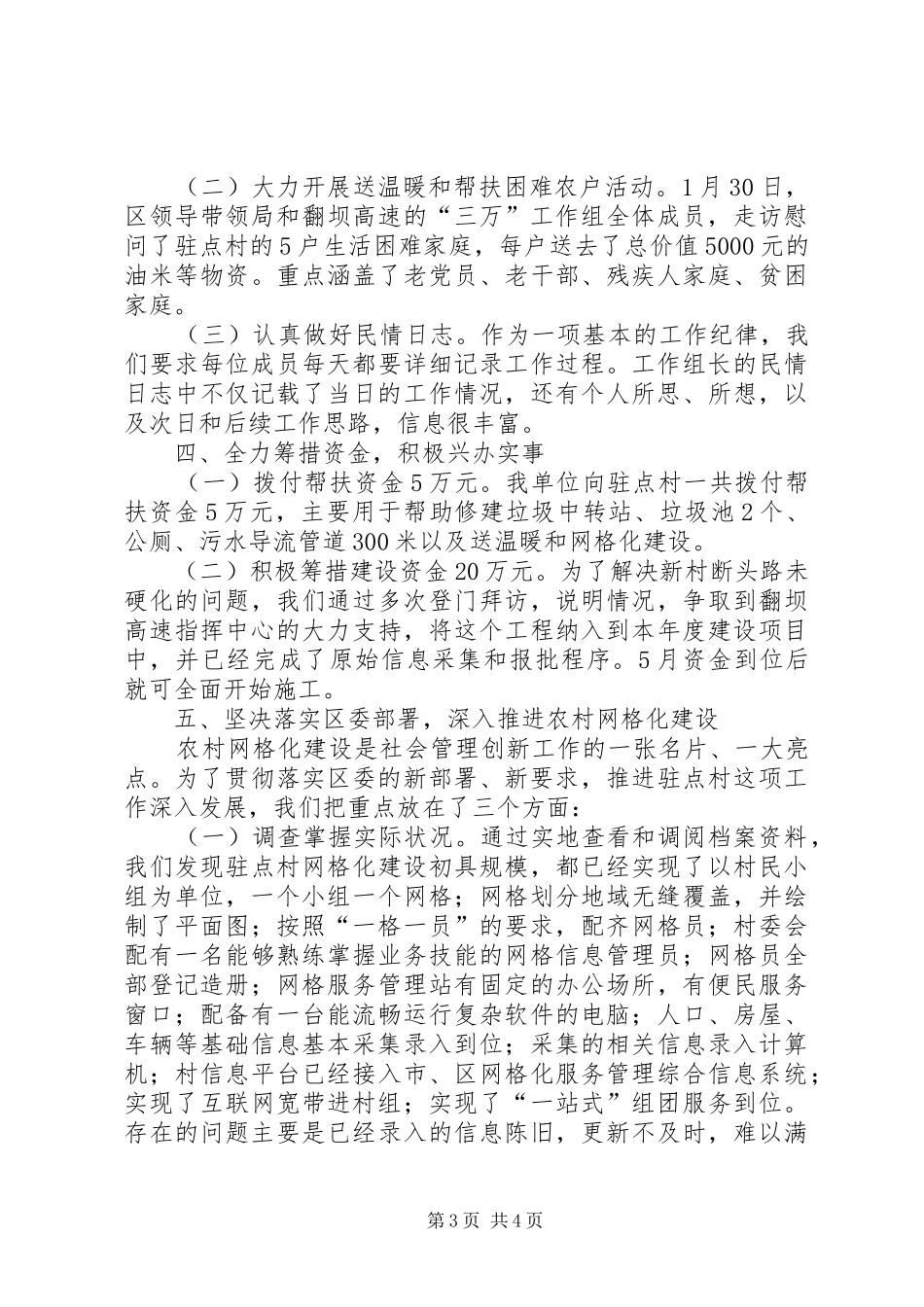 （二）大力开展送温暖和帮扶困难农户活动。1月30日，区领导带领局和翻坝高速的“三万”工作组全体成员，走访慰问了驻点村的5户生活困难家庭，每户送去了总价值5000元的油米等物资。重点涵盖了老党员、老干部、残疾人家庭、贫困家庭。

（三）认真做好民情日志。作为一项基本的工作纪律，我们要求每位成员每天都要详细记录工作过程。工作组长的民情日志中不仅记载了当日的工作情况，还有个人所思、所想，以及次日和后续工作思路，信息很丰富。

四、全力筹措资金，积极兴办实事

（一）拨付帮扶资金5万元。我单位向驻点村一共拨付帮扶资金5万元，主要用于帮助修建垃圾中转站、垃圾池2个、公厕、污水导流管道300米以及送温暖和网格化建设。

（二）积极筹措建设资金20万元。为了解决新村断头路未硬化的问题，我们通过多次登门拜访，说明情况，争取到翻坝高速指挥中心的大力支持，将这个工程纳入到本年度建设项目中，并已经完成了原始信息采集和报批程序。5月资金到位后就可全面开始施工。

五、坚决落实区委部署，深入推进农村网格化建设

农村网格化建设是社会管理创新工作的一张名片、一大亮点。为了贯彻落实区委的新部署、新要求，推进驻点村这项工作深入发展，我们把重点放在了三个方面：

（一）调查掌握实际状况。通过实地查看和调阅档案资料，我们发现驻点村网格化建设初具规模，都已经实现了以村民小组为单位，一个小组一个网格；网格划分地域无缝覆盖，并绘制了平面图；按照“一格一员”的要求，配齐网格员；村委会配有一名能够熟练掌握业务技能的网格信息管理员；网格员全部登记造册；网格服务管理站有固定的办公场所，有便民服务窗口；配备有一台能流畅运行复杂软件的电脑；人口、房屋、车辆等基础信息基本采集录入到位；采集的相关信息录入计算机；村信息平台已经接入市、区网格化服务管理综合信息系统；实现了互联网宽带进村组；实现了“一站式”组团服务到位。存在的问题主要是已经录入的信息陈旧，更新不及时，难以满

第3页 共4页